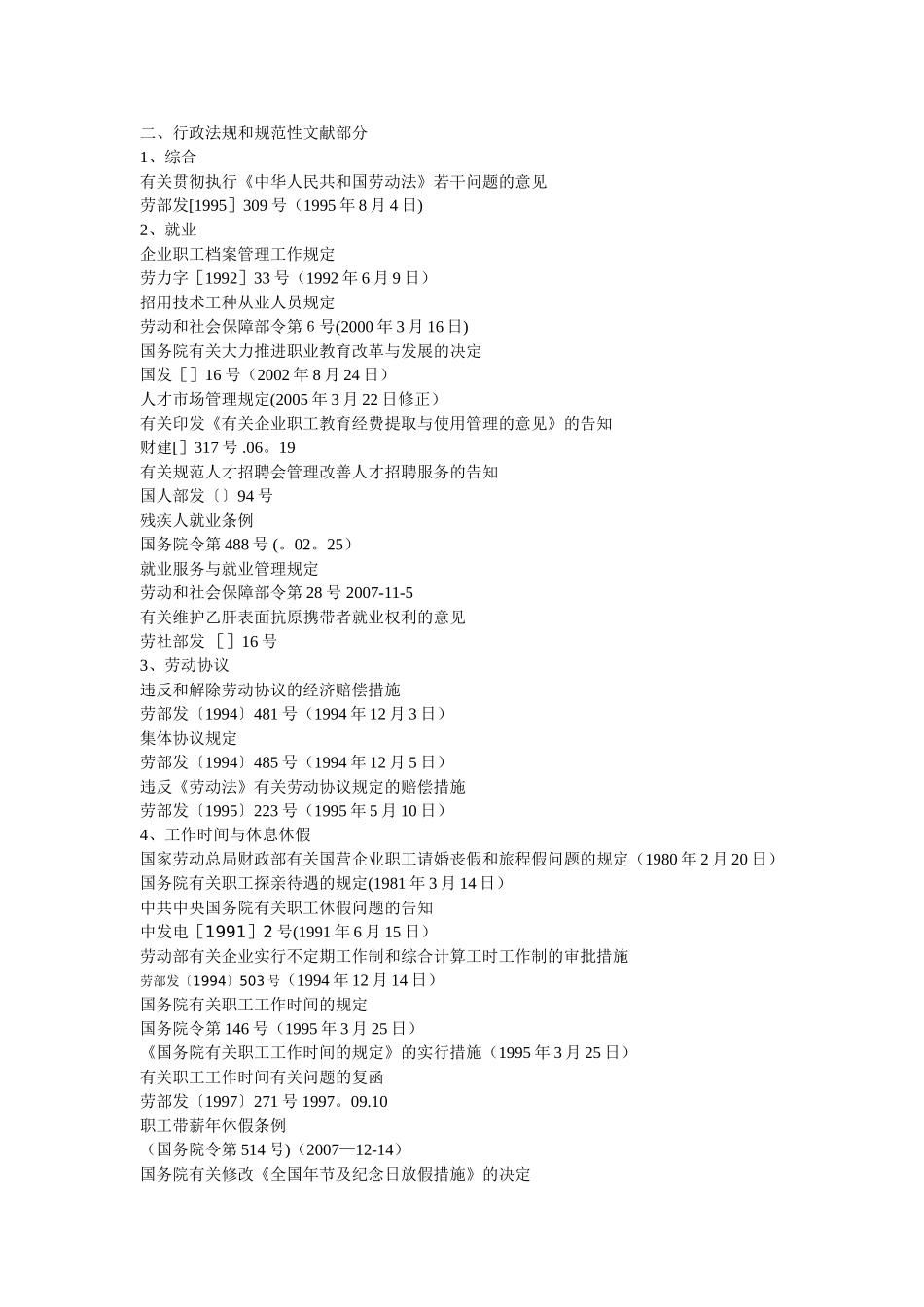 二、行政法规和规范性文献部分
1、综合
有关贯彻执行《中华人民共和国劳动法》若干问题的意见
劳部发[1995］309 号（1995 年 8 月 4 日)
2、就业
企业职工档案管理工作规定
劳力字［1992］33 号（1992 年 6 月 9 日）
招用技术工种从业人员规定
劳动和社会保障部令第 6 号(2000 年 3 月 16 日)
国务院有关大力推进职业教育改革与发展的决定
国发［］16 号（2002 年 8 月 24 日）
人才市场管理规定(2005 年 3 月 22 日修正）
有关印发《有关企业职工教育经费提取与使用管理的意见》的告知
财建[］317 号 .06。19
有关规范人才招聘会管理改善人才招聘服务的告知
国人部发〔〕94 号
残疾人就业条例
国务院令第 488 号 (。02。25）
就业服务与就业管理规定
劳动和社会保障部令第 28 号 2007-11-5
有关维护乙肝表面抗原携带者就业权利的意见
劳社部发 ［］16 号
3、劳动协议
违反和解除劳动协议的经济赔偿措施
劳部发〔1994〕481 号（1994 年 12 月 3 日）
集体协议规定
劳部发〔1994〕485 号（1994 年 12 月 5 日）
违反《劳动法》有关劳动协议规定的赔偿措施
劳部发〔1995〕223 号（1995 年 5 月 10 日）
4、工作时间与休息休假
国家劳动总局财政部有关国营企业职工请婚丧假和旅程假问题的规定（1980 年 2 月 20 日）
国务院有关职工探亲待遇的规定(1981 年 3 月 14 日）
中共中央国务院有关职工休假问题的告知
中发电［1991］2 号(1991 年 6 月 15 日）
劳动部有关企业实行不定期工作制和综合计算工时工作制的审批措施
劳部发〔1994〕503 号（1994 年 12 月 14 日）
国务院有关职工工作时间的规定
国务院令第 146 号（1995 年 3 月 25 日）
《国务院有关职工工作时间的规定》的实行措施（1995 年 3 月 25 日）
有关职工工作时间有关问题的复函
劳部发〔1997〕271 号 1997。09.10
职工带薪年休假条例
（国务院令第 514 号)（2007—12-14）
国务院有关修改《全国年节及纪念日放假措施》的决定